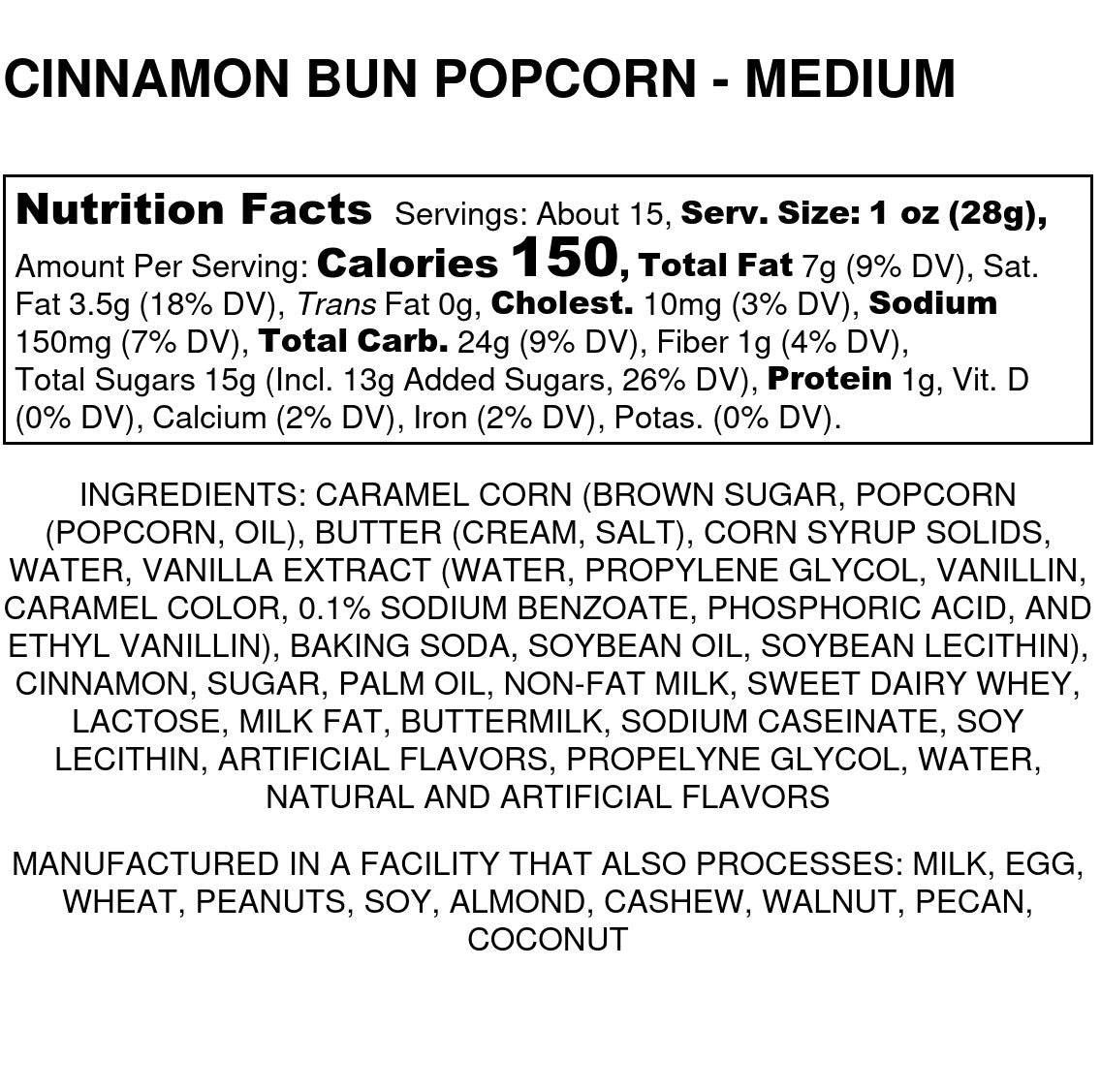 CINNAMON BUN POPCORN - MEDIUM

Nutrition Facts Servings: About 15, Serv. Size: 1 oz (28g), Amount Per Serving: Calories 150, Total Fat 7g (9% DV), Sat. Fat 3.5g (18% DV), Trans Fat 0g, Cholest. 10mg (3% DV), Sodium 150mg (7% DV), Total Carb. 24g (9% DV), Fiber 1g (4% DV), Total Sugars 15g (Incl. 13g Added Sugars, 26% DV), Protein 1g, Vit. D (0% DV), Calcium (2% DV), Iron (2% DV), Potas. (0% DV).

INGREDIENTS: CARAMEL CORN (BROWN SUGAR, POPCORN (POPCORN, OIL), BUTTER (CREAM, SALT), CORN SYRUP SOLIDS, WATER, VANILLA EXTRACT (WATER, PROPYLENE GLYCOL, VANILLIN, CARAMEL COLOR, 0.1% SODIUM BENZOATE, PHOSPHORIC ACID, AND ETHYL VANILLIN), BAKING SODA, SOYBEAN OIL, SOYBEAN LECITHIN), CINNAMON, SUGAR, PALM OIL, NON-FAT MILK, SWEET DAIRY WHEY, LACTOSE, MILK FAT, BUTTERMILK, SODIUM CASEINATE, SOY LECITHIN, ARTIFICIAL FLAVORS, PROPELYNE GLYCOL, WATER, NATURAL AND ARTIFICIAL FLAVORS

MANUFACTURED IN A FACILITY THAT ALSO PROCESSES: MILK, EGG, WHEAT, PEANUTS, SOY, ALMOND, CASHEW, WALNUT, PECAN, COCONUT